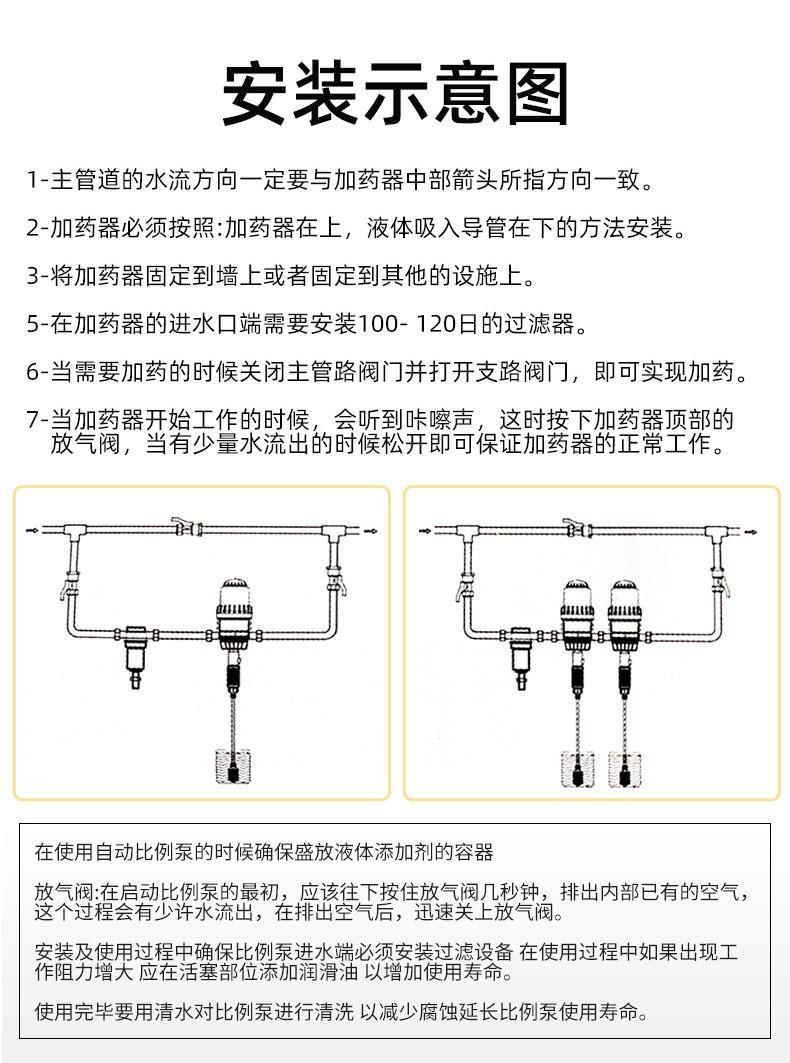 安装示意图

1-主管道的水流方向一定要与加药器中部箭头所指方向一致。

2-加药器必须按照:加药器在上，液体吸入导管在下的方法安装。

3-将加药器固定到墙上或者固定到其他的设施上。

5-在加药器的进水口端需要安装100- 120日的过滤器。

6-当需要加药的时候关闭主管路阀门并打开支路阀门，即可实现加药。

7-当加药器开始工作的时候，会听到咔嚓声，这时按下加药器顶部的放气阀，当有少量水流出的时候松开即可保证加药器的正常工作。

在使用自动比例泵的时候确保盛放液体添加剂的容器

放气阀:在启动比例泵的最初，应该往下按住放气阀几秒钟，排出内部已有的空气，这个过程会有少许水流出，在排出空气后，迅速关上放气阀。

安装及使用过程中确保比例泵进水端必须安装过滤设备 在使用过程中如果出现工作阻力增大 应在活塞部位添加润滑油 以增加使用寿命。

使用完毕要用清水对比例泵进行清洗 以减少腐蚀延长比例泵使用寿命。